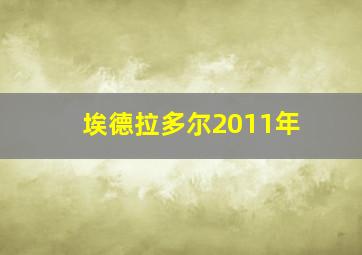 埃德拉多尔2011年